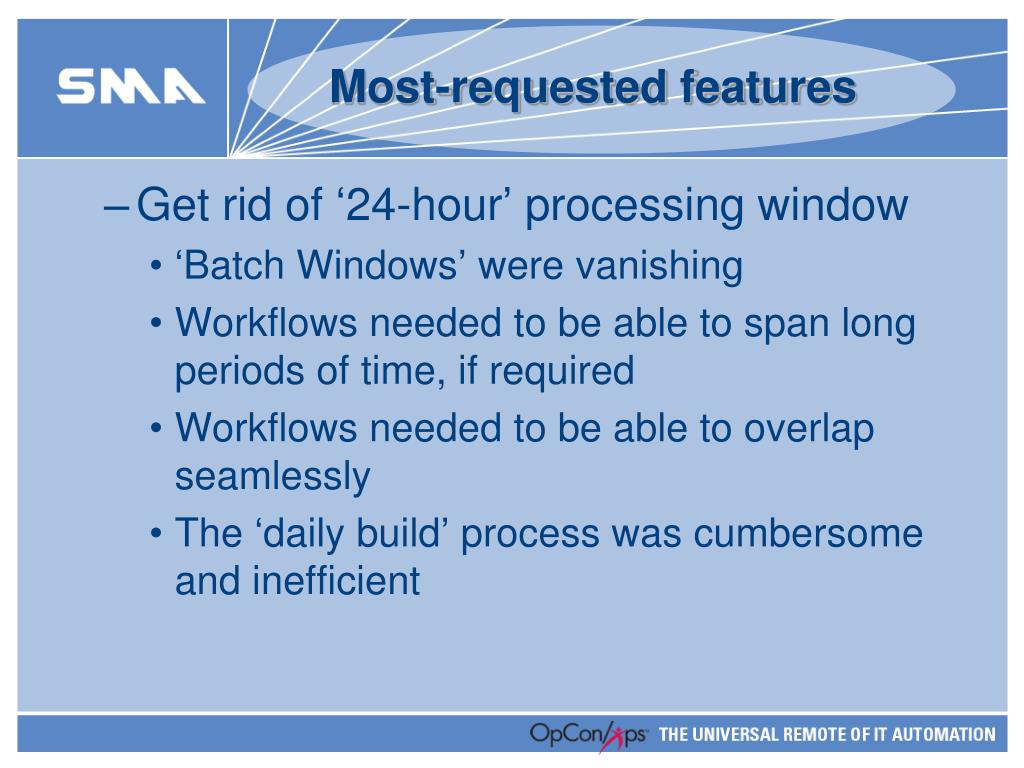 SMA

Most-requested features

– Get rid of ‘24-hour’ processing window
• ‘Batch Windows’ were vanishing
• Workflows needed to be able to span long periods of time, if required
• Workflows needed to be able to overlap seamlessly
• The ‘daily build’ process was cumbersome and inefficient

OpCon/xps THE UNIVERSAL REMOTE OF IT AUTOMATION